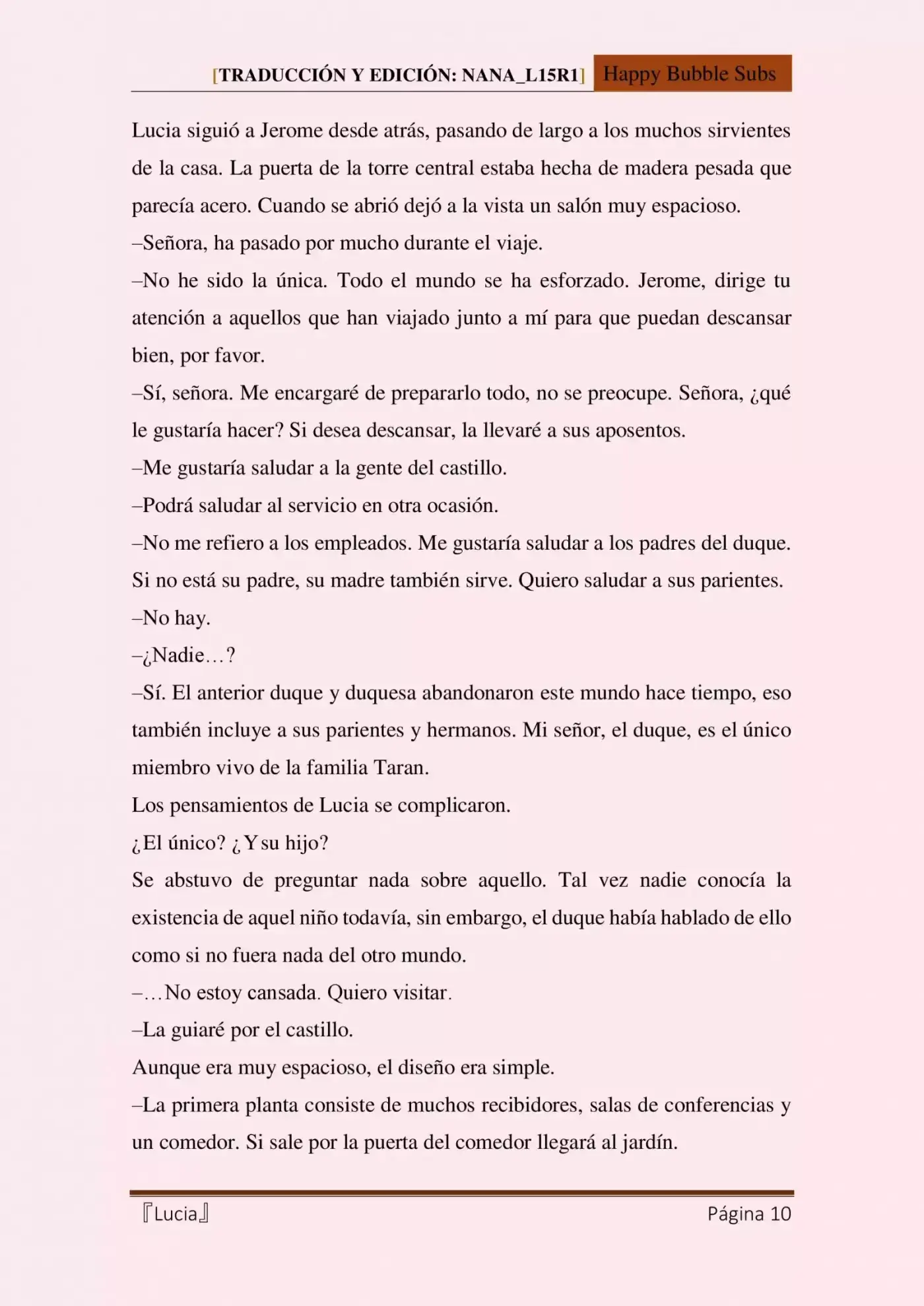 [TRADUCCIÓN Y EDICIÓN: NANA_L15R1] Happy Bubble Subs

Lucia siguió a Jerome desde atrás, pasando de largo a los muchos sirvientes de la casa. La puerta de la torre central estaba hecha de madera pesada que parecía acero. Cuando se abrió dejó a la vista un salón muy espacioso.

–Señora, ha pasado por mucho durante el viaje.

–No he sido la única. Todo el mundo se ha esforzado. Jerome, dirige tu atención a aquellos que han viajado junto a mí para que puedan descansar bien, por favor.

–Sí, señora. Me encargaré de prepararlo todo, no se preocupe. Señora, ¿qué le gustaría hacer? Si desea descansar, la llevaré a sus aposentos.

–Me gustaría saludar a la gente del castillo.

–Podrá saludar al servicio en otra ocasión.

–No me refiero a los empleados. Me gustaría saludar a los padres del duque. Si no está su padre, su madre también sirve. Quiero saludar a sus parientes.

–No hay.

–¿Nadie…?

–Sí. El anterior duque y duquesa abandonaron este mundo hace tiempo, eso también incluye a sus parientes y hermanos. Mi señor, el duque, es el único miembro vivo de la familia Taran.

Los pensamientos de Lucia se complicaron.

¿El único? ¿Y su hijo?

Se abstuvo de preguntar nada sobre aquello. Tal vez nadie conocía la existencia de aquel niño todavía, sin embargo, el duque había hablado de ello como si no fuera nada del otro mundo.

–…No estoy cansada. Quiero visitar.

–La guiaré por el castillo.

Aunque era muy espacioso, el diseño era simple.

–La primera planta consiste de muchos recibidores, salas de conferencias y un comedor. Si sale por la puerta del comedor llegará al jardín.

『Lucia』 Página 10